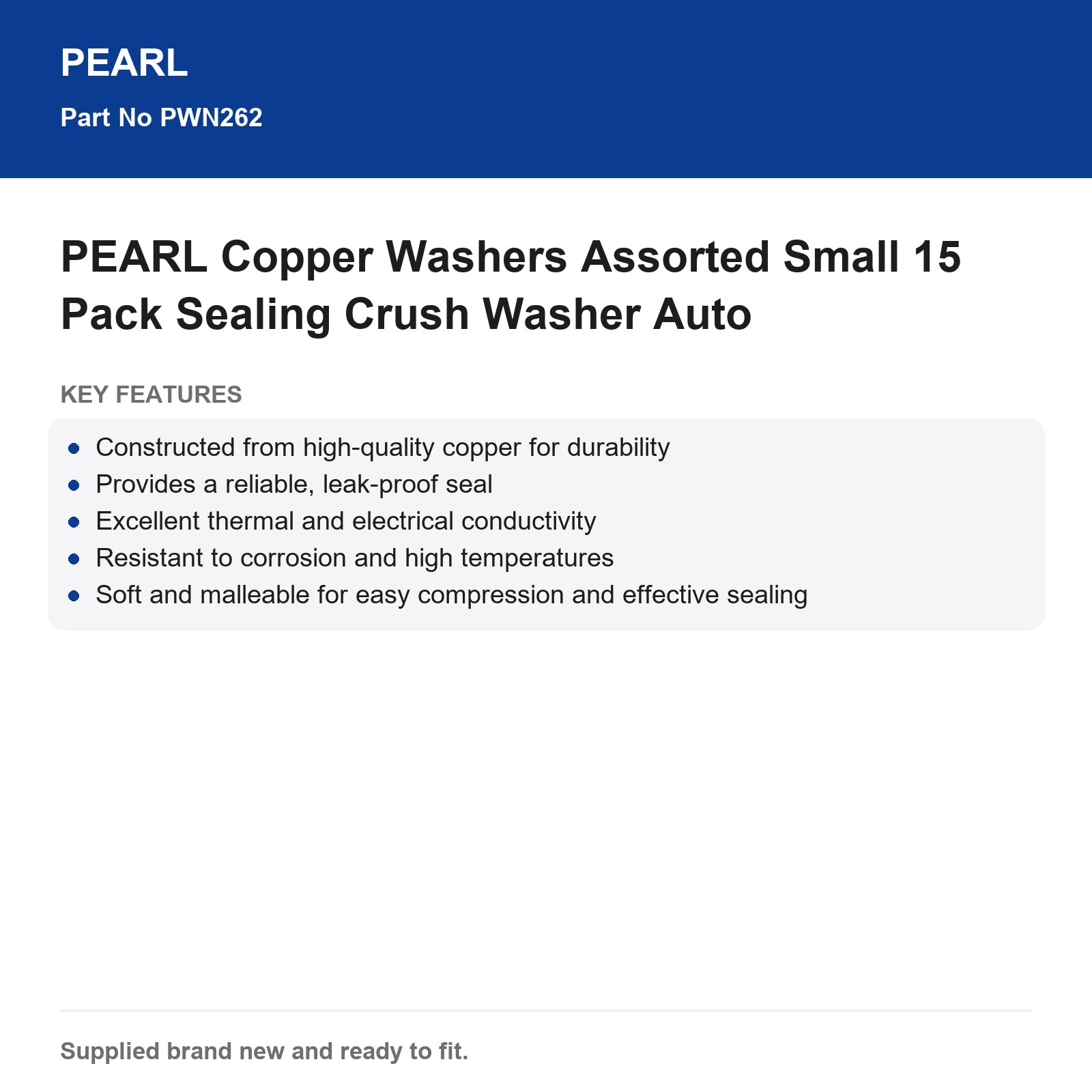 PEARL

Part No PWN262

PEARL Copper Washers Assorted Small 15 Pack Sealing Crush Washer Auto

KEY FEATURES

• Constructed from high-quality copper for durability
• Provides a reliable, leak-proof seal
• Excellent thermal and electrical conductivity
• Resistant to corrosion and high temperatures
• Soft and malleable for easy compression and effective sealing

Supplied brand new and ready to fit.